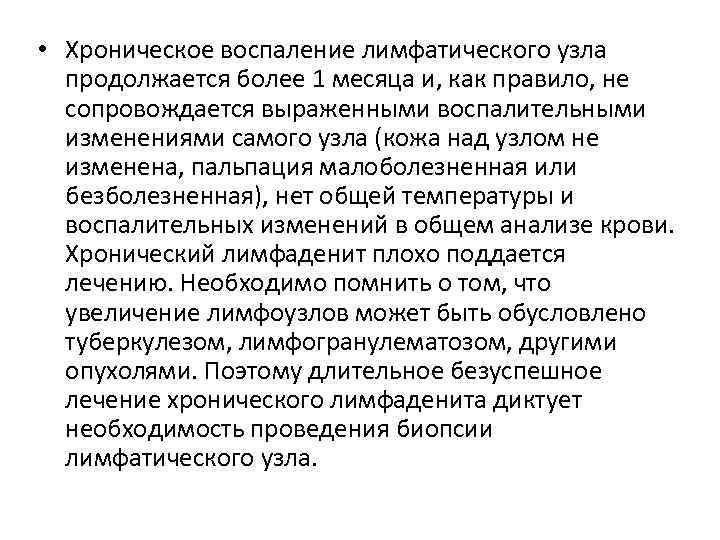 • Хроническое воспаление лимфатического узла продолжается более 1 месяца и, как правило, не сопровождается выраженными воспалительными изменениями самого узла (кожа над узлом не изменена, пальпация малоболезненная или безболезненная), нет общей температуры и воспалительных изменений в общем анализе крови. Хронический лимфаденит плохо поддается лечению. Необходимо помнить о том, что увеличение лимфоузлов может быть обусловлено туберкулезом, лимфогранулематозом, другими опухолями. Поэтому длительное безуспешное лечение хронического лимфаденита диктует необходимость проведения биопсии лимфатического узла.